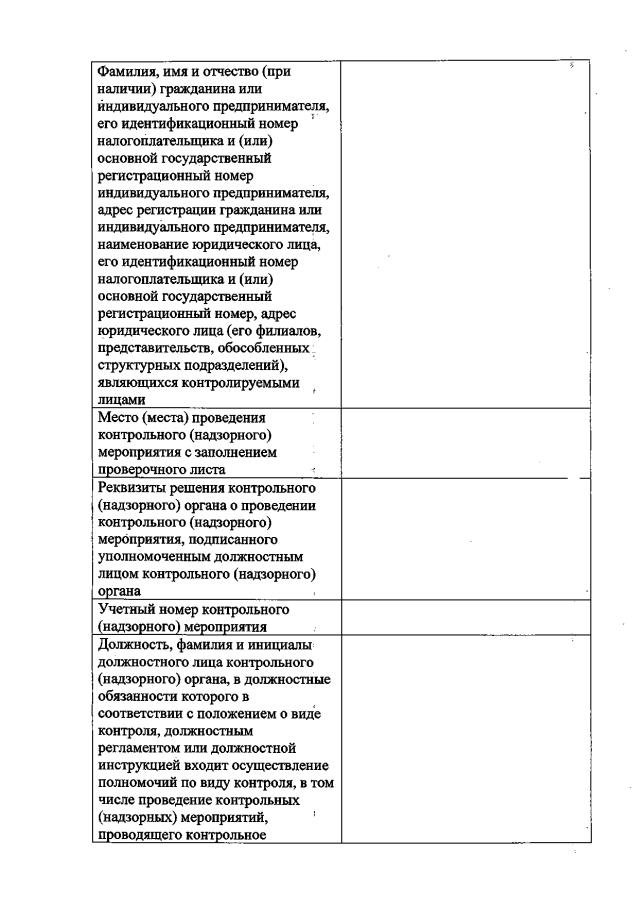 | | |
|---|---|
| Фамилия, имя и отчество (при наличии) гражданина или индивидуального предпринимателя, его идентификационный номер налогоплательщика и (или) основной государственный регистрационный номер индивидуального предпринимателя, адрес регистрации гражданина или индивидуального предпринимателя, наименование юридического лица, его идентификационный номер налогоплательщика и (или) основной государственный регистрационный номер, адрес юридического лица (его филиалов, представительств, обособленных структурных подразделений), являющихся контролируемыми лицами | |
| Место (места) проведения контрольного (надзорного) мероприятия с заполнением проверочного листа | |
| Реквизиты решения контрольного (надзорного) органа о проведении контрольного (надзорного) мероприятия, подписанного уполномоченным должностным лицом контрольного (надзорного) органа | |
| Учетный номер контрольного (надзорного) мероприятия | |
| Должность, фамилия и инициалы должностного лица контрольного (надзорного) органа, в должностные обязанности которого в соответствии с положением о виде контроля, должностным регламентом или должностной инструкцией входит осуществление полномочий по виду контроля, в том числе проведение контрольных (надзорных) мероприятий, проводящего контрольное | |